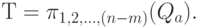 $\mathrm{T} = \pi_{1,2,\ldots,(n-m)}(Q_a).$